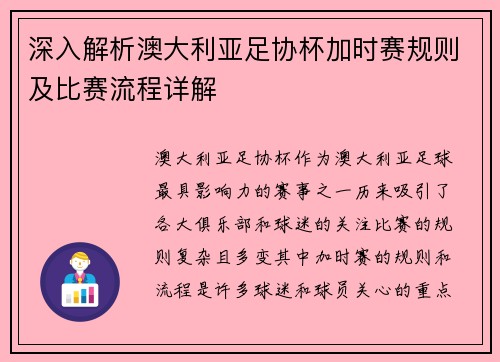 深入解析澳大利亚足协杯加时赛规则及比赛流程详解

澳大利亚足协杯作为澳大利亚足球最具影响力的赛事之一历来吸引了各大俱乐部和球迷的关注比赛的规则复杂且多变其中加时赛的规则和流程是许多球迷和球员关心的重点